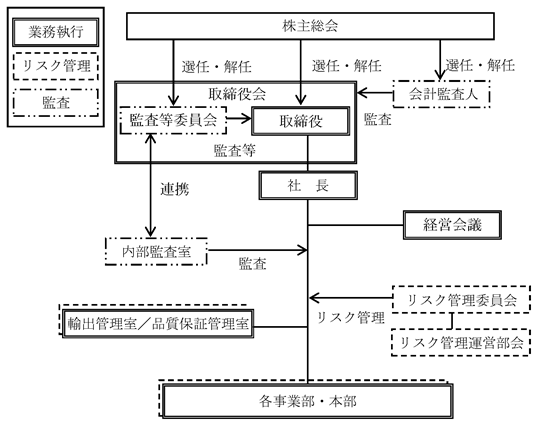 業務執行

リスク管理

監査

株主総会

選任・解任

選任・解任

選任・解任

取締役会

監査等委員会

取締役

監査等

会計監査人

監査

連携

社　長

経営会議

内部監査室

監査

リスク管理委員会

リスク管理

リスク管理運営部会

輸出管理室／品質保証管理室

各事業部・本部